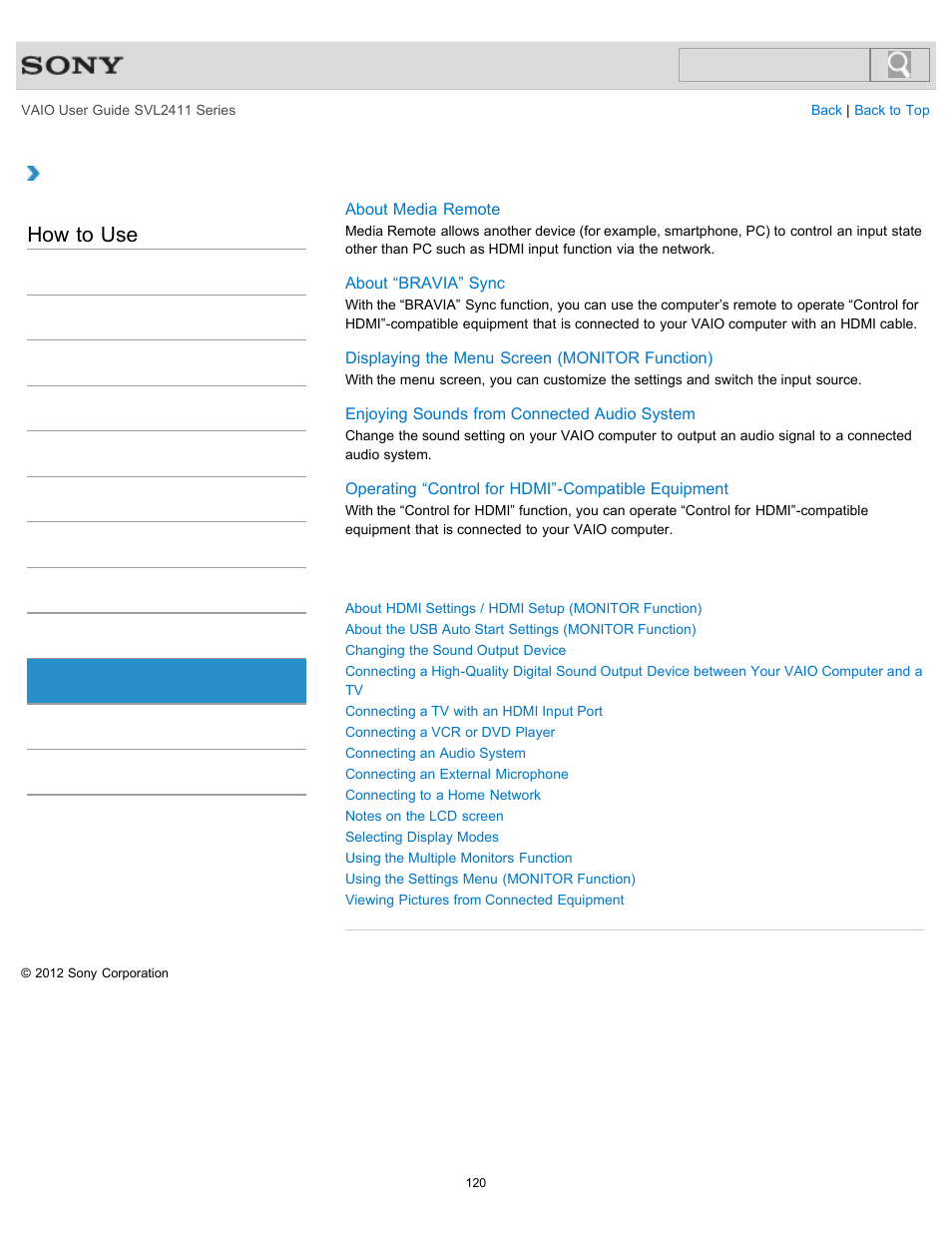 SONY

VAIO User Guide SVL2411 Series

Back | Back to Top

How to Use

About Media Remote
Media Remote allows another device (for example, smartphone, PC) to control an input state other than PC such as HDMI input function via the network.

About “BRAVIA” Sync
With the “BRAVIA” Sync function, you can use the computer’s remote to operate “Control for HDMI”-compatible equipment that is connected to your VAIO computer with an HDMI cable.

Displaying the Menu Screen (MONITOR Function)
With the menu screen, you can customize the settings and switch the input source.

Enjoying Sounds from Connected Audio System
Change the sound setting on your VAIO computer to output an audio signal to a connected audio system.

Operating “Control for HDMI”-Compatible Equipment
With the “Control for HDMI” function, you can operate “Control for HDMI”-compatible equipment that is connected to your VAIO computer.

About HDMI Settings / HDMI Setup (MONITOR Function)
About the USB Auto Start Settings (MONITOR Function)
Changing the Sound Output Device
Connecting a High-Quality Digital Sound Output Device between Your VAIO Computer and a TV
Connecting a TV with an HDMI Input Port
Connecting a VCR or DVD Player
Connecting an Audio System
Connecting an External Microphone
Connecting to a Home Network
Notes on the LCD screen
Selecting Display Modes
Using the Multiple Monitors Function
Using the Settings Menu (MONITOR Function)
Viewing Pictures from Connected Equipment

© 2012 Sony Corporation

120